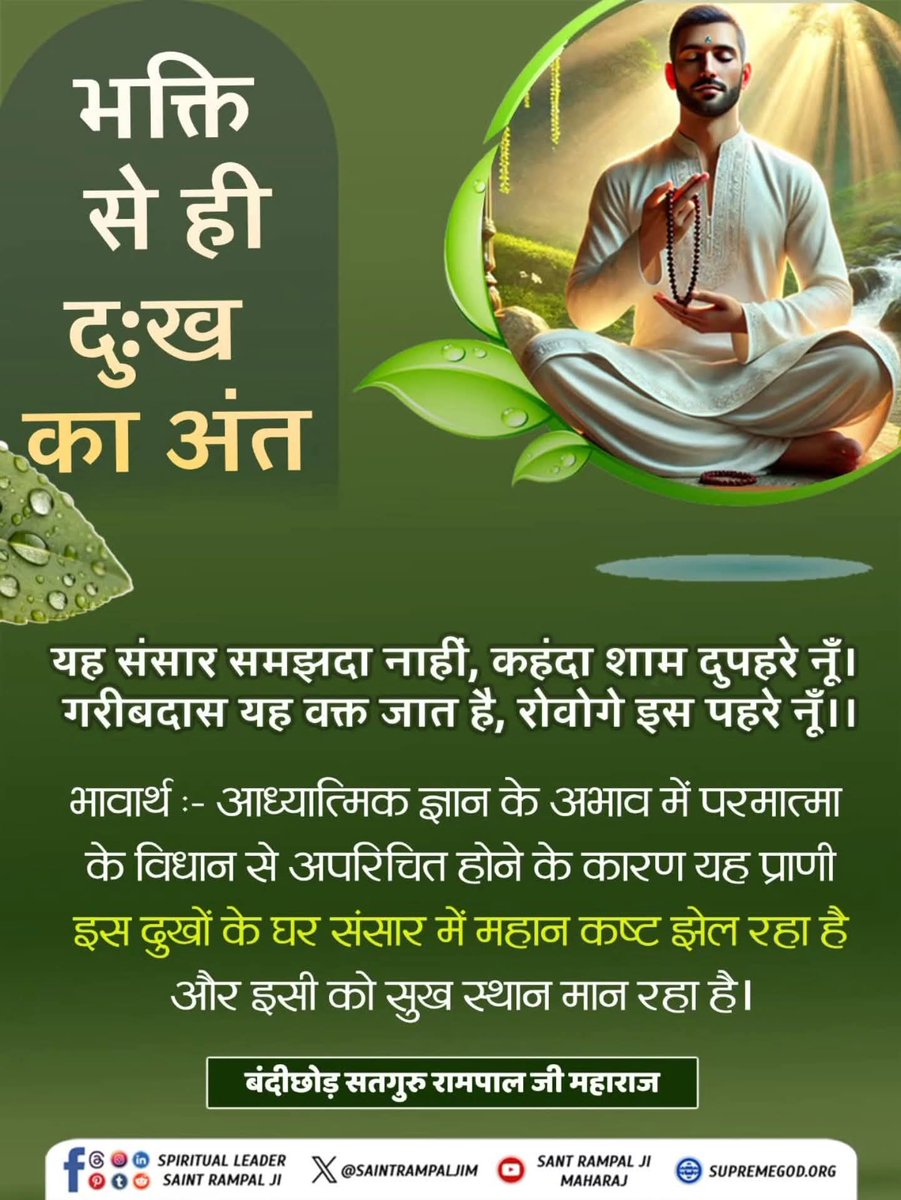 भक्ति से ही दुःख का अंत

यह संसार समझदा नाहीं, कहंदा शाम दुपहरे नूँ।
गरीबदास यह वक्त जात है, रोवोगे इस पहरे नूँ।।

भावार्थ :- आध्यात्मिक ज्ञान के अभाव में परमात्मा के विधान से अपरिचित होने के कारण यह प्राणी इस दुखों के घर संसार में महान कष्ट झेल रहा है और इसी को सुख स्थान मान रहा है।

बंदीछोड़ सतगुरु रामपाल जी महाराज

SPIRITUAL LEADER SAINT RAMPAL JI
@SAINTRAMPALJIM
SANT RAMPAL JI MAHARAJ
SUPREMEGOD.ORG